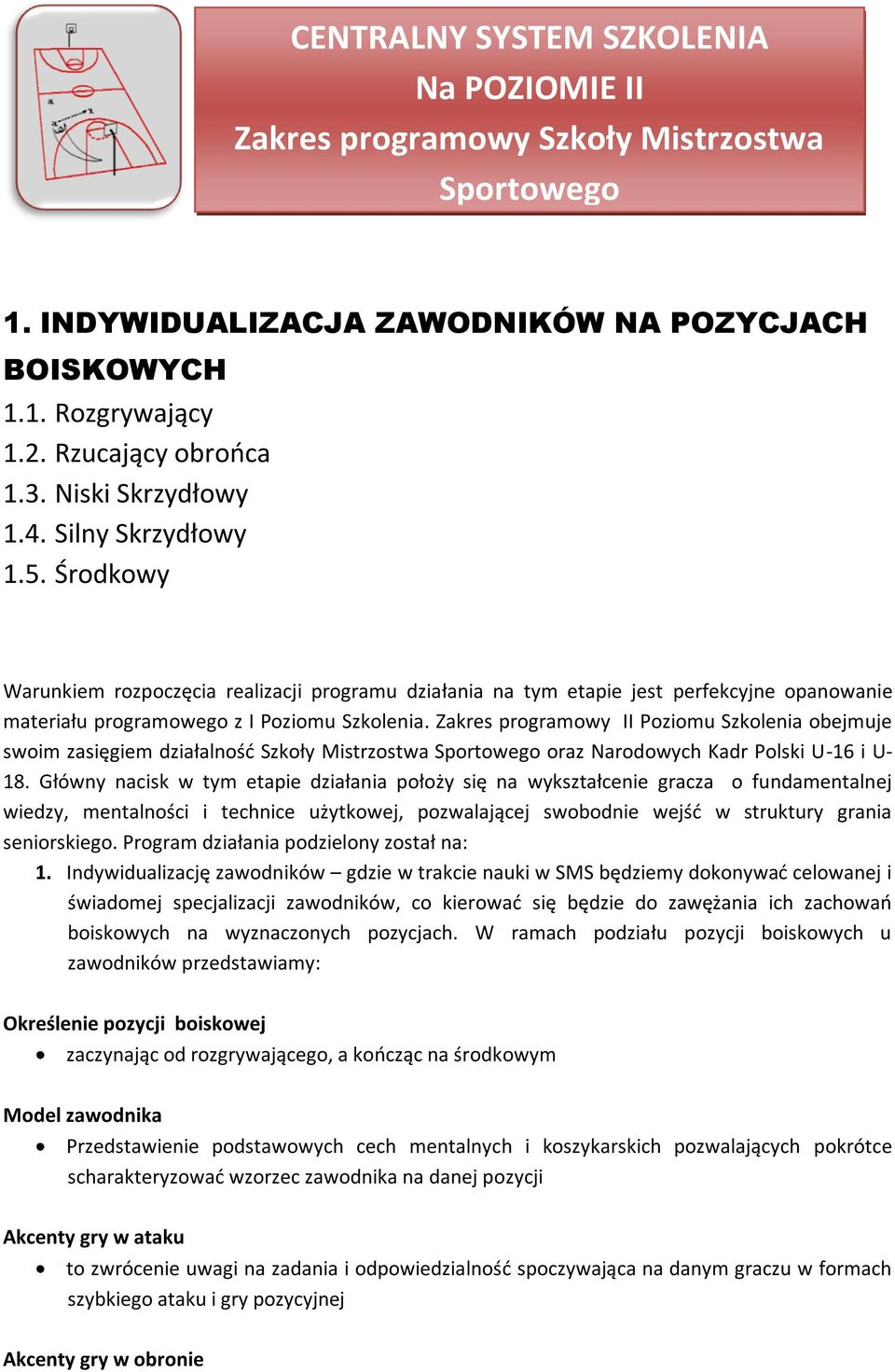 CENTRALNY SYSTEM SZKOLENIA
Na POZIOMIE II
Zakres programowy Szkoły Mistrzostwa Sportowego

1. INDYWIDUALIZACJA ZAWODNIKÓW NA POZYCJACH BOISKOWYCH
1.1. Rozgrywający
1.2. Rzucający obrońca
1.3. Niski Skrzydłowy
1.4. Silny Skrzydłowy
1.5. Środkowy

Warunkiem rozpoczęcia realizacji programu działania na tym etapie jest perfekcyjne opanowanie materiału programowego z I Poziomu Szkolenia. Zakres programowy II Poziomu Szkolenia obejmuje swoim zasięgiem działalność Szkoły Mistrzostwa Sportowego oraz Narodowych Kadr Polski U-16 i U-18. Główny nacisk w tym etapie działania położy się na wykształcenie gracza o fundamentalnej wiedzy, mentalności i technice użytkowej, pozwalającej swobodnie wejść w struktury grania seniorskiego. Program działania podzielony został na:
1. Indywidualizację zawodników – gdzie w trakcie nauki w SMS będziemy dokonywać celowanej i świadomej specjalizacji zawodników, co kierować się będzie do zawężania ich zachowań boiskowych na wyznaczonych pozycjach. W ramach podziału pozycji boiskowych u zawodników przedstawiamy:

Określenie pozycji boiskowej
• zaczynając od rozgrywającego, a kończąc na środkowym

Model zawodnika
• Przedstawienie podstawowych cech mentalnych i koszykarskich pozwalających pokrótce scharakteryzować wzorzec zawodnika na danej pozycji

Akcenty gry w ataku
• to zwrócenie uwagi na zadania i odpowiedzialność spoczywająca na danym graczu w formach szybkiego ataku i gry pozycyjnej

Akcenty gry w obronie